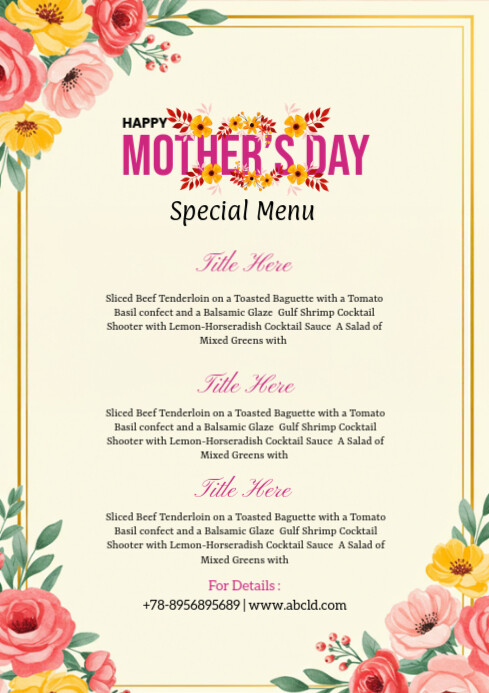 HAPPY
MOTHER'S DAY

Special Menu

Title Here

Sliced Beef Tenderloin on a Toasted Baguette with a Tomato Basil confect and a Balsamic Glaze Gulf Shrimp Cocktail Shooter with Lemon-Horseradish Cocktail Sauce A Salad of Mixed Greens with

Title Here

Sliced Beef Tenderloin on a Toasted Baguette with a Tomato Basil confect and a Balsamic Glaze Gulf Shrimp Cocktail Shooter with Lemon-Horseradish Cocktail Sauce A Salad of Mixed Greens with

Title Here

Sliced Beef Tenderloin on a Toasted Baguette with a Tomato Basil confect and a Balsamic Glaze Gulf Shrimp Cocktail Shooter with Lemon-Horseradish Cocktail Sauce A Salad of Mixed Greens with

For Details :
+78-8956895689 | www.abcld.com